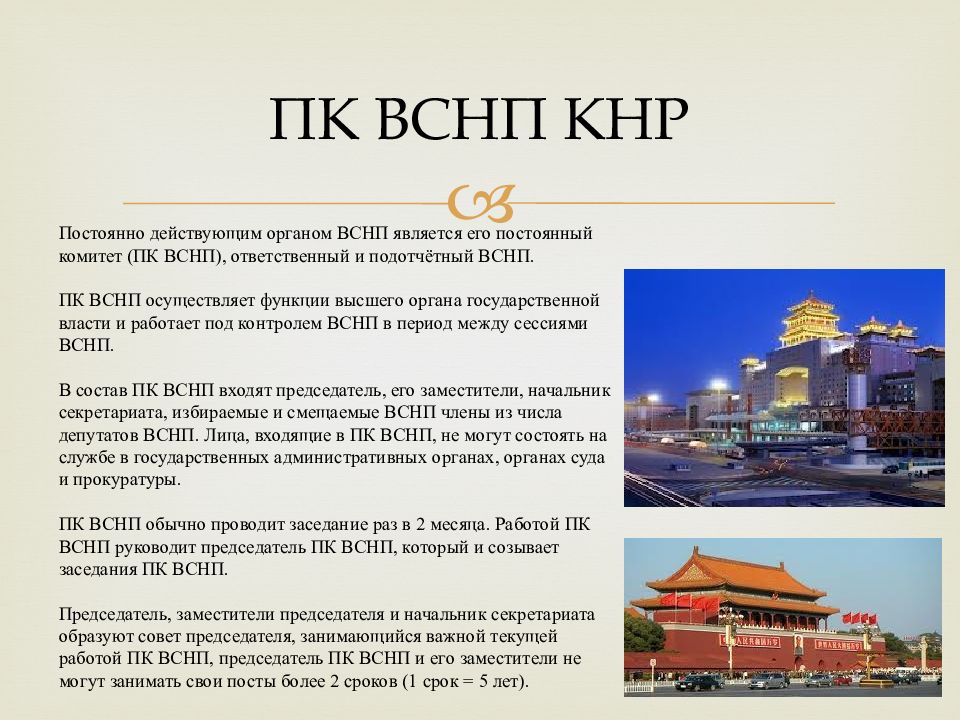 ПК ВСНП КНР

Постоянно действующим органом ВСНП является его постоянный комитет (ПК ВСНП), ответственный и подотчётный ВСНП.

ПК ВСНП осуществляет функции высшего органа государственной власти и работает под контролем ВСНП в период между сессиями ВСНП.

В состав ПК ВСНП входят председатель, его заместители, начальник секретариата, избираемые и смещаемые ВСНП члены из числа депутатов ВСНП. Лица, входящие в ПК ВСНП, не могут состоять на службе в государственных административных органах, органах суда и прокуратуры.

ПК ВСНП обычно проводит заседание раз в 2 месяца. Работой ПК ВСНП руководит председатель ПК ВСНП, который и созывает заседания ПК ВСНП.

Председатель, заместители председателя и начальник секретариата образуют совет председателя, занимающийся важной текущей работой ПК ВСНП, председатель ПК ВСНП и его заместители не могут занимать свои посты более 2 сроков (1 срок = 5 лет).